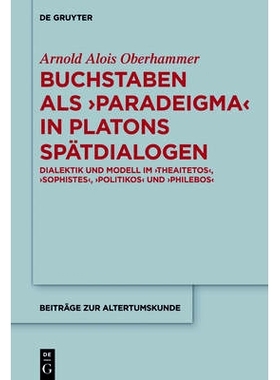 DE GRUYTER

Arnold Alois Oberhammer

BUCHSTABEN ALS ›PARADEIGMA‹ IN PLATONS SPÄTDIALOGEN

DIALEKTIK UND MODELL IM ›THEAITETOS‹, ›SOPHISTES‹, ›POLITIKOS‹ UND ›PHILEBOS‹

BEITRÄGE ZUR ALTERTUMSKUNDE

DE
G